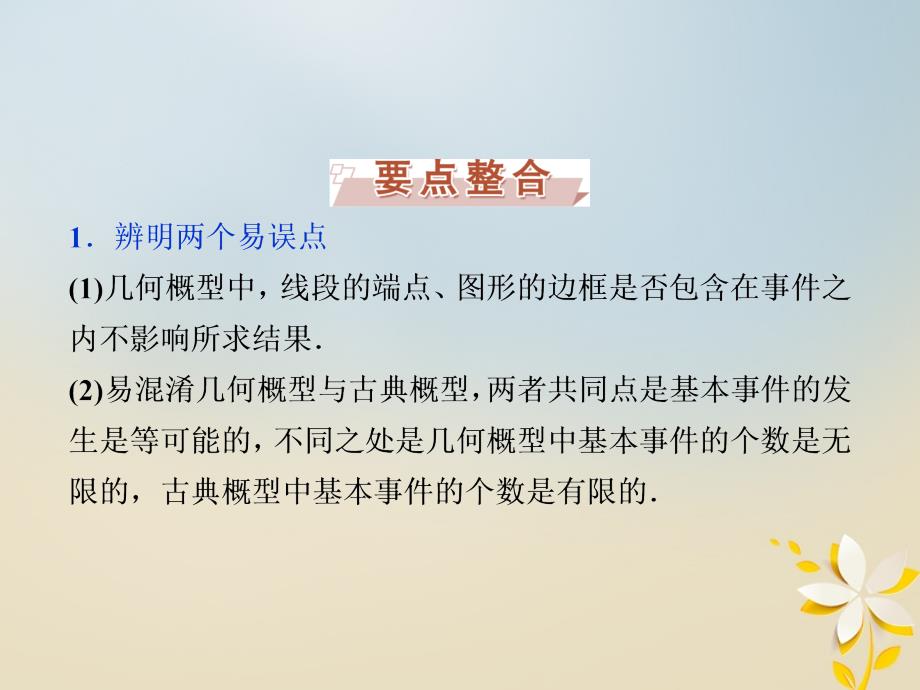 要点整合

1．辨明两个易误点

(1)几何概型中，线段的端点、图形的边框是否包含在事件之内不影响所求结果．

(2)易混淆几何概型与古典概型，两者共同点是基本事件的发生是等可能的，不同之处是几何概型中基本事件的个数是无限的，古典概型中基本事件的个数是有限的．